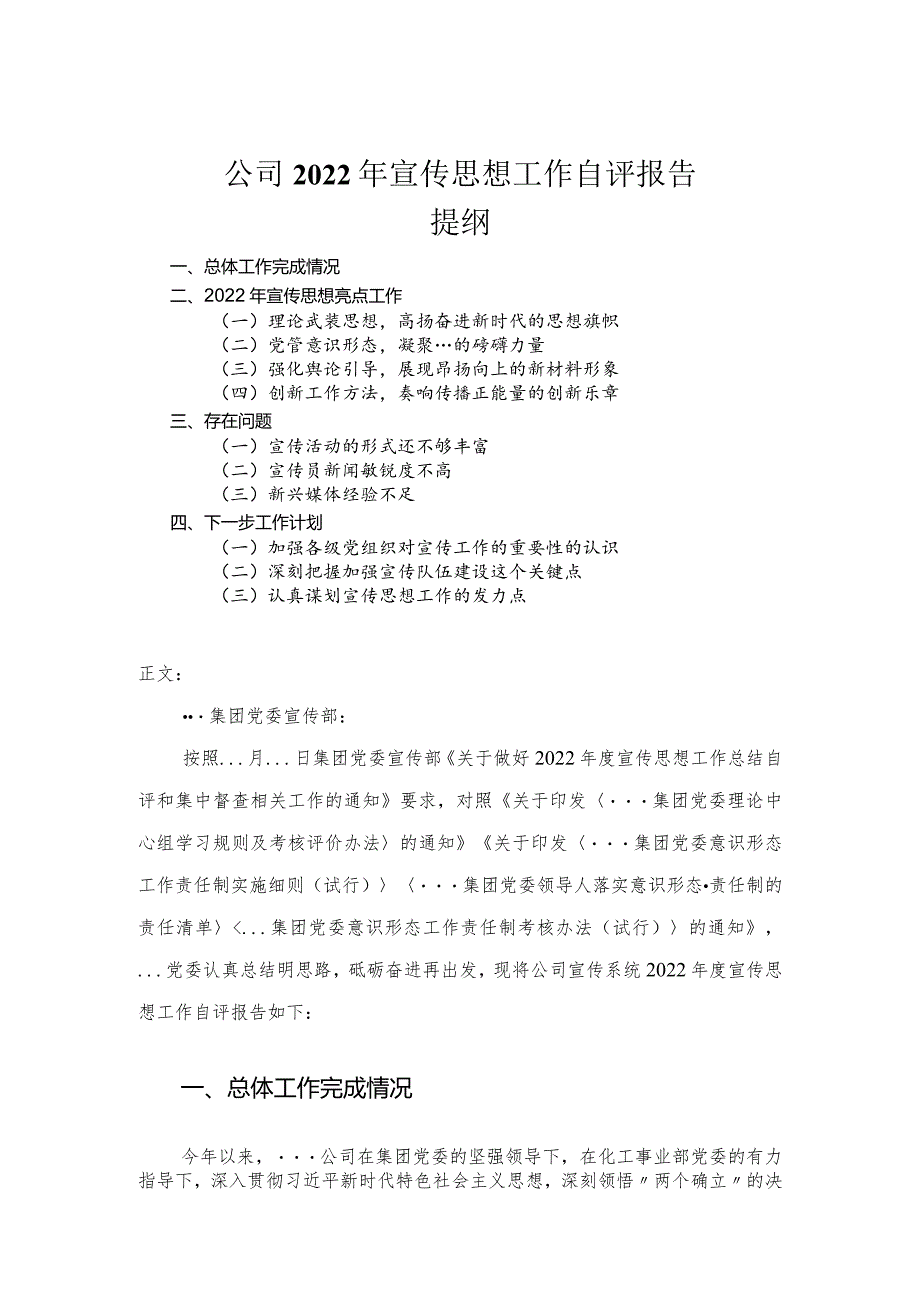 公司2022年宣传思想工作自评报告
提纲

一、总体工作完成情况
二、2022年宣传思想亮点工作
（一）理论武装思想，高扬奋进新时代的思想旗帜
（二）党管意识形态，凝聚…的磅礴力量
（三）强化舆论引导，展现昂扬向上的新材料形象
（四）创新工作方法，奏响传播正能量的创新乐章
三、存在问题
（一）宣传活动的形式还不够丰富
（二）宣传员新闻敏锐度不高
（三）新兴媒体经验不足
四、下一步工作计划
（一）加强各级党组织对宣传工作的重要性的认识
（二）深刻把握加强宣传队伍建设这个关键点
（三）认真谋划宣传思想工作的发力点

正文：

••·集团党委宣传部：

按照...月...日集团党委宣传部《关于做好2022年度宣传思想工作总结自评和集中督查相关工作的通知》要求，对照《关于印发〈···集团党委理论中心组学习规则及考核评价办法〉的通知》《关于印发〈···集团党委意识形态工作责任制实施细则（试行）〉〈···集团党委领导人落实意识形态•责任制的责任清单〉〈...集团党委意识形态工作责任制考核办法（试行）〉的通知》，...党委认真总结明思路，砥砺奋进再出发，现将公司宣传系统2022年度宣传思想工作自评报告如下：

一、总体工作完成情况

今年以来，···公司在集团党委的坚强领导下，在化工事业部党委的有力指导下，深入贯彻习近平新时代特色社会主义思想，深刻领悟〃两个确立〃的决